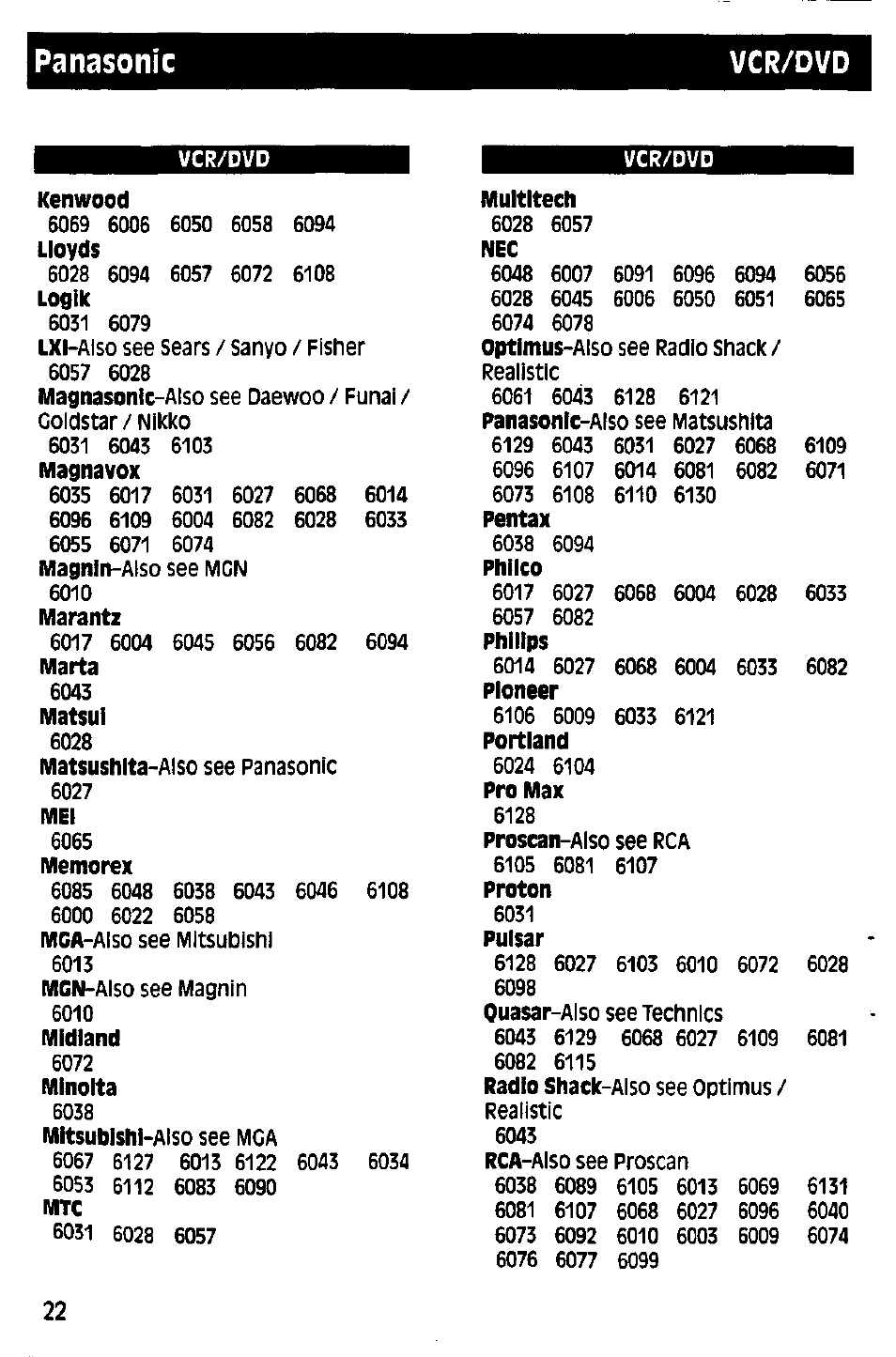 Panasonic VCR/DVD

VCR/DVD

Kenwood
6069 6006 6050 6058 6094
Lloyds
6028 6094 6057 6072 6108
Logik
6031 6079
LXI-Also see Sears / Sanyo / Fisher
6057 6028
Magnasonic-Also see Daewoo / Funai / Goldstar / Nikko
6031 6043 6103
Magnavox
6035 6017 6031 6027 6068 6014
6096 6109 6004 6082 6028 6033
6055 6071 6074
Magnin-Also see MGN
6010
Marantz
6017 6004 6045 6056 6082 6094
Marta
6043
Matsui
6028
Matsushita-Also see Panasonic
6027
MEI
6065
Memorex
6085 6048 6038 6043 6046 6108
6000 6022 6058
MGA-Also see Mitsubishi
6013
MGN-Also see Magnin
6010
Midland
6072
Minolta
6038
Mitsubishi-Also see MGA
6067 6127 6013 6122 6043 6034
6053 6112 6083 6090
MTC
6031 6028 6057

VCR/DVD

Multitech
6028 6057
NEC
6048 6007 6091 6096 6094 6056
6028 6045 6006 6050 6051 6065
6074 6078
Optimus-Also see Radio Shack / Realistic
6061 6043 6128 6121
Panasonic-Also see Matsushita
6129 6043 6031 6027 6068 6109
6096 6107 6014 6081 6082 6071
6073 6108 6110 6130
Pentax
6038 6094
Philco
6017 6027 6068 6004 6028 6033
6057 6082
Philips
6014 6027 6068 6004 6033 6082
Pioneer
6106 6009 6033 6121
Portland
6024 6104
Pro Max
6128
Proscan-Also see RCA
6105 6081 6107
Proton
6031
Pulsar
6128 6027 6103 6010 6072 6028
6098
Quasar-Also see Technics
6043 6129 6068 6027 6109 6081
6082 6115
Radio Shack-Also see Optimus / Realistic
6043
RCA-Also see Proscan
6038 6089 6105 6013 6069 6131
6081 6107 6068 6027 6096 6040
6073 6092 6010 6003 6009 6074
6076 6077 6099

22